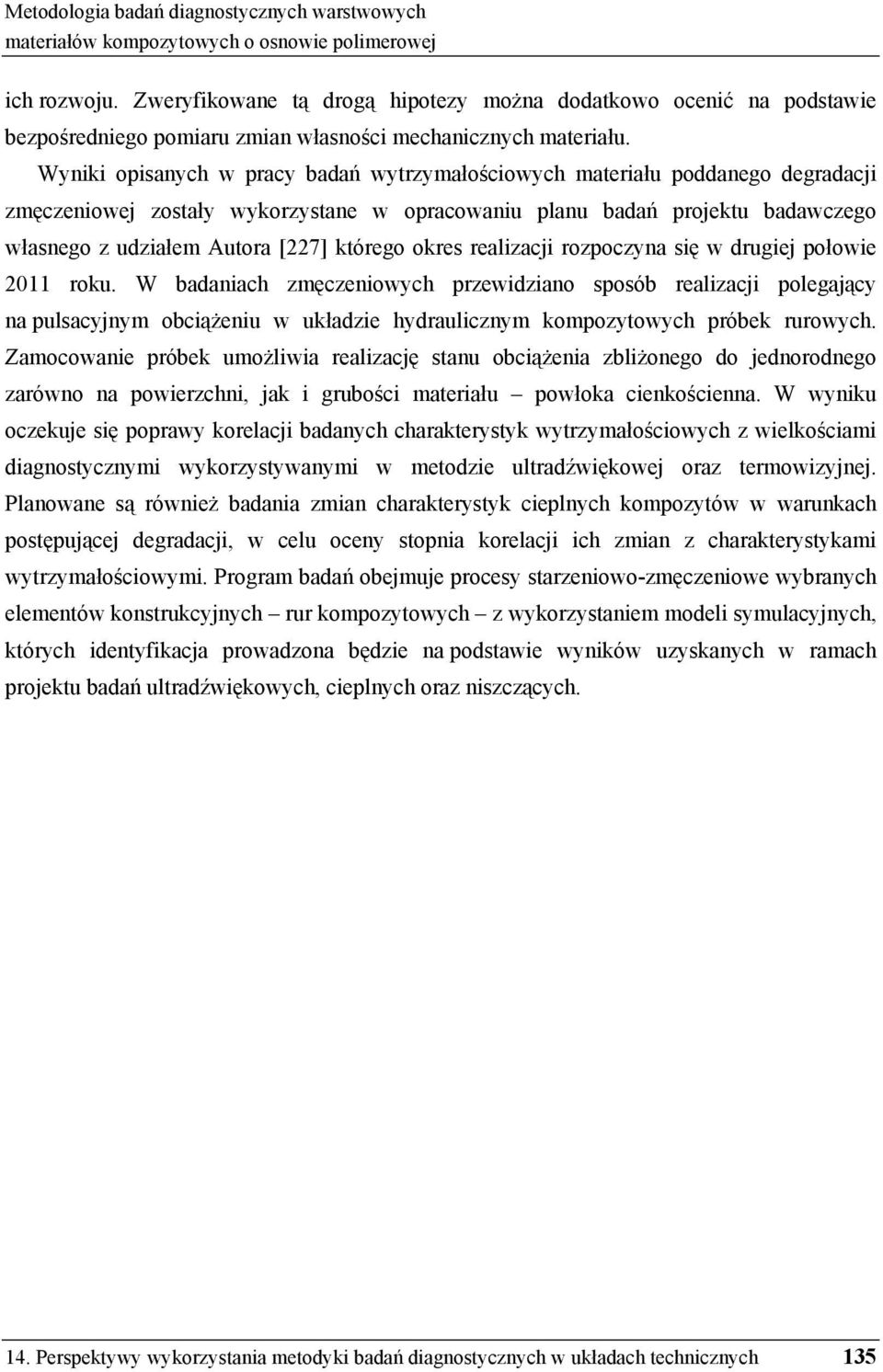 Metodologia badań diagnostycznych warstwowych materiałów kompozytowych o osnowie polimerowej

ich rozwoju. Zweryfikowane tą drogą hipotezy można dodatkowo ocenić na podstawie bezpośredniego pomiaru zmian własności mechanicznych materiału.

Wyniki opisanych w pracy badań wytrzymałościowych materiału poddanego degradacji zmęczeniowej zostały wykorzystane w opracowaniu planu badań projektu badawczego własnego z udziałem Autora [227] którego okres realizacji rozpoczyna się w drugiej połowie 2011 roku. W badaniach zmęczeniowych przewidziano sposób realizacji polegający na pulsacyjnym obciążeniu w układzie hydraulicznym kompozytowych próbek rurowych. Zamocowanie próbek umożliwia realizację stanu obciążenia zbliżonego do jednorodnego zarówno na powierzchni, jak i grubości materiału – powłoka cienkościenna. W wyniku oczekuje się poprawy korelacji badanych charakterystyk wytrzymałościowych z wielkościami diagnostycznymi wykorzystywanymi w metodzie ultradźwiękowej oraz termowizyjnej. Planowane są również badania zmian charakterystyk cieplnych kompozytów w warunkach postępującej degradacji, w celu oceny stopnia korelacji ich zmian z charakterystykami wytrzymałościowymi. Program badań obejmuje procesy starzeniowo-zmęczeniowe wybranych elementów konstrukcyjnych – rur kompozytowych – z wykorzystaniem modeli symulacyjnych, których identyfikacja prowadzona będzie na podstawie wyników uzyskanych w ramach projektu badań ultradźwiękowych, cieplnych oraz niszczących.

14. Perspektywy wykorzystania metodyki badań diagnostycznych w układach technicznych 135